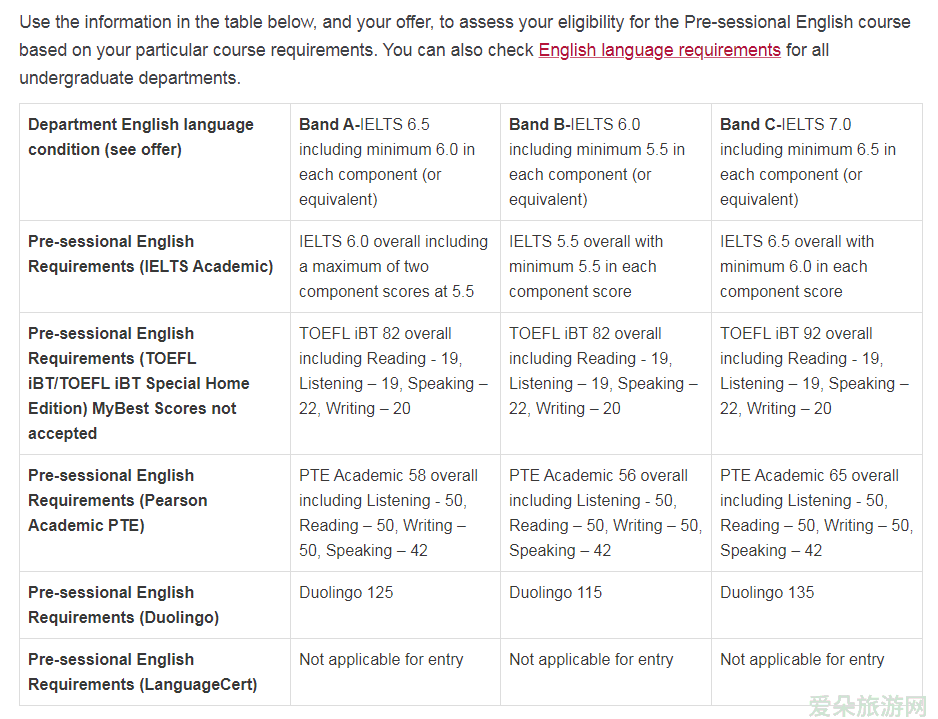 Use the information in the table below, and your offer, to assess your eligibility for the Pre-sessional English course based on your particular course requirements. You can also check English language requirements for all undergraduate departments.

| Department English language condition (see offer) | Band A-IELTS 6.5 including minimum 6.0 in each component (or equivalent) | Band B-IELTS 6.0 including minimum 5.5 in each component (or equivalent) | Band C-IELTS 7.0 including minimum 6.5 in each component (or equivalent) |
|---|---|---|---|
| Pre-sessional English Requirements (IELTS Academic) | IELTS 6.0 overall including a maximum of two component scores at 5.5 | IELTS 5.5 overall with minimum 5.5 in each component score | IELTS 6.5 overall with minimum 6.0 in each component score |
| Pre-sessional English Requirements (TOEFL iBT/TOEFL iBT Special Home Edition) MyBest Scores not accepted | TOEFL iBT 82 overall including Reading - 19, Listening – 19, Speaking – 22, Writing – 20 | TOEFL iBT 82 overall including Reading - 19, Listening – 19, Speaking – 22, Writing – 20 | TOEFL iBT 92 overall including Reading - 19, Listening – 19, Speaking – 22, Writing – 20 |
| Pre-sessional English Requirements (Pearson Academic PTE) | PTE Academic 58 overall including Listening - 50, Reading – 50, Writing – 50, Speaking – 42 | PTE Academic 56 overall including Listening - 50, Reading – 50, Writing – 50, Speaking – 42 | PTE Academic 65 overall including Listening - 50, Reading – 50, Writing – 50, Speaking – 42 |
| Pre-sessional English Requirements (Duolingo) | Duolingo 125 | Duolingo 115 | Duolingo 135 |
| Pre-sessional English Requirements (LanguageCert) | Not applicable for entry | Not applicable for entry | Not applicable for entry |

爱朵旅游网